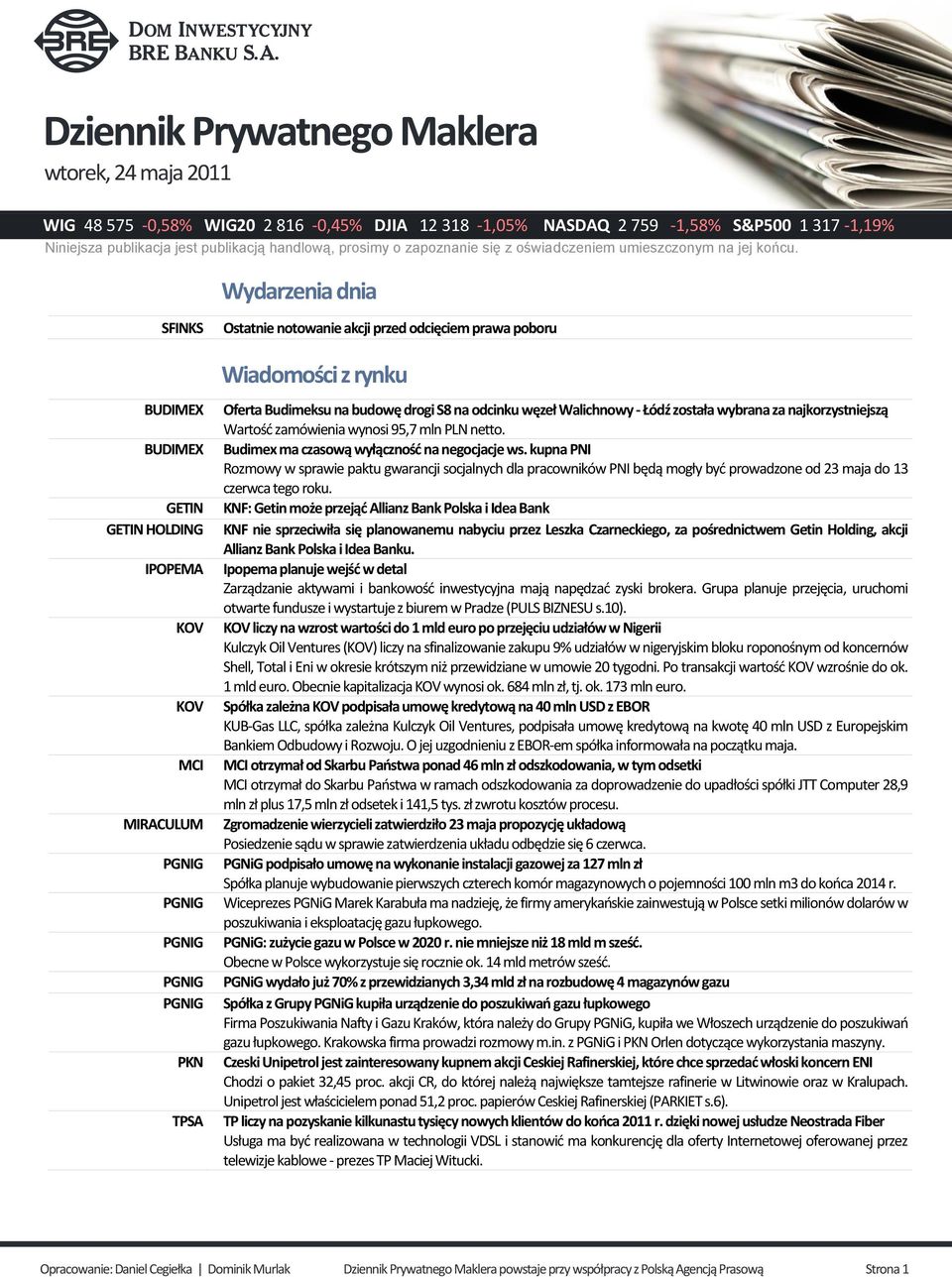 BRE DOM INWESTYCYJNY BRE BANKU S.A.

Dziennik Prywatnego Maklera
wtorek, 24 maja 2011

WIG 48 575 -0,58% WIG20 2 816 -0,45% DJIA 12 318 -1,05% NASDAQ 2 759 -1,58% S&P500 1 317 -1,19%
Niniejsza publikacja jest publikacją handlową, prosimy o zapoznanie się z oświadczeniem umieszczonym na jej końcu.

Wydarzenia dnia

SFINKS Ostatnie notowanie akcji przed odcięciem prawa poboru

Wiadomości z rynku

BUDIMEX Oferta Budimeksu na budowę drogi S8 na odcinku węzeł Walichnowy - Łódź została wybrana za najkorzystniejszą
Wartość zamówienia wynosi 95,7 mln PLN netto.

BUDIMEX Budimex ma czasową wyłączność na negocjacje ws. kupna PNI
Rozmowy w sprawie paktu gwarancji socjalnych dla pracowników PNI będą mogły być prowadzone od 23 maja do 13 czerwca tego roku.

GETIN KNF: Getin może przejąć Allianz Bank Polska i Idea Bank

GETIN HOLDING KNF nie sprzeciwiła się planowanemu nabyciu przez Leszka Czarneckiego, za pośrednictwem Getin Holding, akcji Allianz Bank Polska i Idea Banku.

IPOPEMA Ipopema planuje wejść w detal
Zarządzanie aktywami i bankowość inwestycyjna mają napędzać zyski brokera. Grupa planuje przejęcia, uruchomi otwarte fundusze i wystartuje z biurem w Pradze (PULS BIZNESU s.10).

KOV KOV liczy na wzrost wartości do 1 mld euro po przejęciu udziałów w Nigerii
Kulczyk Oil Ventures (KOV) liczy na sfinalizowanie zakupu 9% udziałów w nigeryjskim bloku roponośnym od koncernów Shell, Total i Eni w okresie krótszym niż przewidziane w umowie 20 tygodni. Po transakcji wartość KOV wzrośnie do ok. 1 mld euro. Obecnie kapitalizacja KOV wynosi ok. 684 mln zł, tj. ok. 173 mln euro.

KOV Spółka zależna KOV podpisała umowę kredytową na 40 mln USD z EBOR
KUB-Gas LLC, spółka zależna Kulczyk Oil Ventures, podpisała umowę kredytową na kwotę 40 mln USD z Europejskim Bankiem Odbudowy i Rozwoju. O jej uzgodnieniu z EBOR-em spółka informowała na początku maja.

MCI MCI otrzymał od Skarbu Państwa ponad 46 mln zł odszkodowania, w tym odsetki
MCI otrzymał do Skarbu Państwa w ramach odszkodowania za doprowadzenie do upadłości spółki JTT Computer 28,9 mln zł plus 17,5 mln zł odsetek i 141,5 tys. zł zwrotu kosztów procesu.

MIRACULUM Zgromadzenie wierzycieli zatwierdziło 23 maja propozycję układową
Posiedzenie sądu w sprawie zatwierdzenia układu odbędzie się 6 czerwca.

PGNIG PGNiG podpisało umowę na wykonanie instalacji gazowej za 127 mln zł
Spółka planuje wybudowanie pierwszych czterech komór magazynowych o pojemności 100 mln m3 do końca 2014 r.

PGNIG Wiceprezes PGNiG Marek Karabuła ma nadzieję, że firmy amerykańskie zainwestują w Polsce setki milionów dolarów w poszukiwania i eksploatację gazu łupkowego.

PGNIG PGNiG: zużycie gazu w Polsce w 2020 r. nie mniejsze niż 18 mld m sześć.
Obecne w Polsce wykorzystuje się rocznie ok. 14 mld metrów sześć.

PGNIG PGNiG wydało już 70% z przewidzianych 3,34 mld zł na rozbudowę 4 magazynów gazu

PGNIG Spółka z Grupy PGNiG kupiła urządzenie do poszukiwań gazu łupkowego
Firma Poszukiwania Nafty i Gazu Kraków, która należy do Grupy PGNiG, kupiła we Włoszech urządzenie do poszukiwań gazu łupkowego. Krakowska firma prowadzi rozmowy m.in. z PGNiG i PKN Orlen dotyczące wykorzystania maszyny.

PKN Czeski Unipetrol jest zainteresowany kupnem akcji Ceskiej Rafinerskiej, które chce sprzedać włoski koncern ENI
Chodzi o pakiet 32,45 proc. akcji CR, do której należą największe tamtejsze rafinerie w Litwinowie oraz w Kralupach. Unipetrol jest właścicielem ponad 51,2 proc. papierów Ceskiej Rafinerskiej (PARKIET s.6).

TPSA TP liczy na pozyskanie kilkunastu tysięcy nowych klientów do końca 2011 r. dzięki nowej usłudze Neostrada Fiber
Usługa ma być realizowana w technologii VDSL i stanowić ma konkurencję dla oferty Internetowej oferowanej przez telewizje kablowe - prezes TP Maciej Witucki.

Opracowanie: Daniel Cegiełka | Dominik Murlak Dziennik Prywatnego Maklera powstaje przy współpracy z Polską Agencją Prasową Strona 1